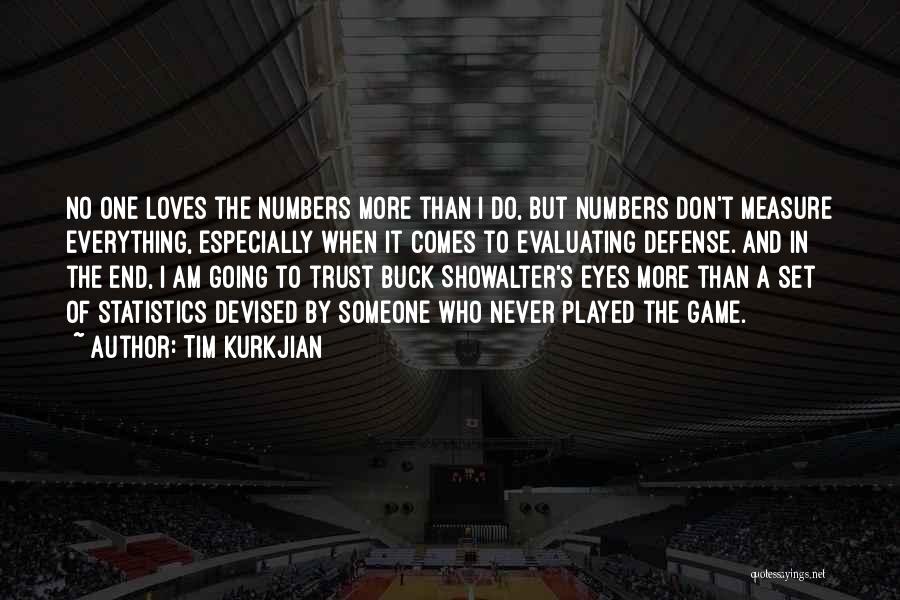 NO ONE LOVES THE NUMBERS MORE THAN I DO, BUT NUMBERS DON'T MEASURE EVERYTHING, ESPECIALLY WHEN IT COMES TO EVALUATING DEFENSE. AND IN THE END, I AM GOING TO TRUST BUCK SHOWALTER'S EYES MORE THAN A SET OF STATISTICS DEVISED BY SOMEONE WHO NEVER PLAYED THE GAME.

~ AUTHOR: TIM KURKJIAN

quotessayings.net